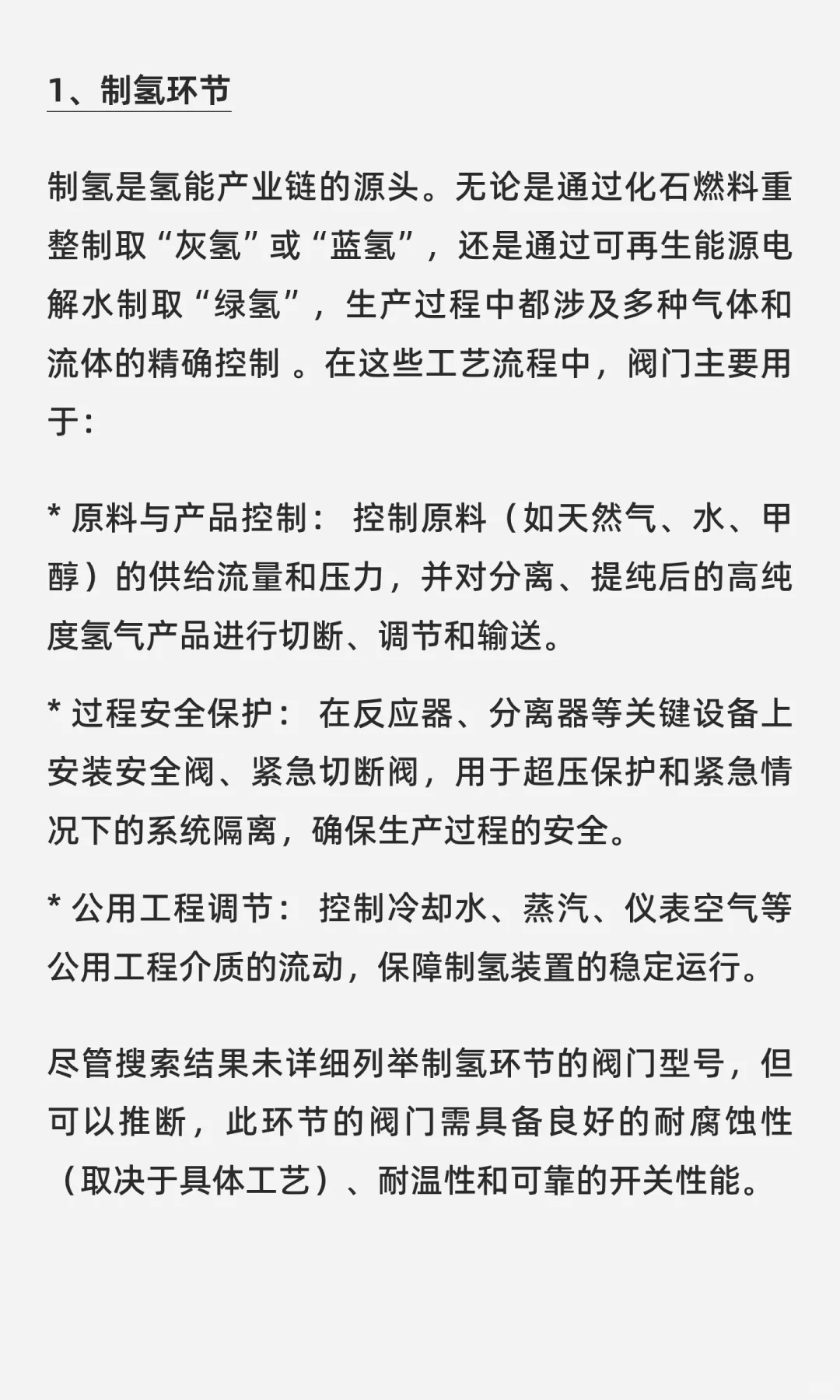 1、制氢环节

制氢是氢能产业链的源头。无论是通过化石燃料重整制取“灰氢”或“蓝氢”，还是通过可再生能源电解水制取“绿氢”，生产过程中都涉及多种气体和流体的精确控制 。在这些工艺流程中，阀门主要用于:

* 原料与产品控制： 控制原料（如天然气、水、甲醇）的供给流量和压力，并对分离、提纯后的高纯度氢气产品进行切断、调节和输送。

* 过程安全保护： 在反应器、分离器等关键设备上安装安全阀、紧急切断阀，用于超压保护和紧急情况下的系统隔离，确保生产过程的安全。

* 公用工程调节： 控制冷却水、蒸汽、仪表空气等公用工程介质的流动，保障制氢装置的稳定运行。

尽管搜索结果未详细列举制氢环节的阀门型号，但可以推断，此环节的阀门需具备良好的耐腐蚀性（取决于具体工艺）、耐温性和可靠的开关性能。